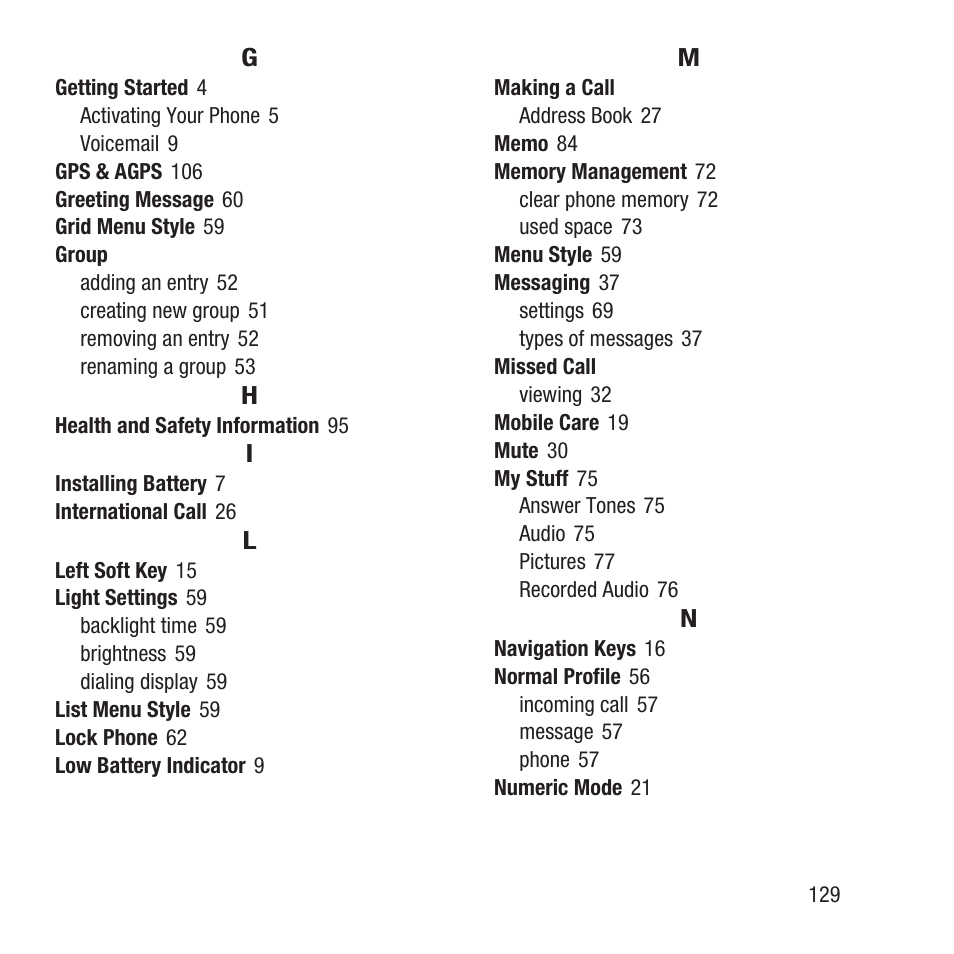 G

Getting Started 4
Activating Your Phone 5
Voicemail 9
GPS & AGPS 106
Greeting Message 60
Grid Menu Style 59
Group
adding an entry 52
creating new group 51
removing an entry 52
renaming a group 53

H

Health and Safety Information 95

I

Installing Battery 7
International Call 26

L

Left Soft Key 15
Light Settings 59
backlight time 59
brightness 59
dialing display 59
List Menu Style 59
Lock Phone 62
Low Battery Indicator 9

M

Making a Call
Address Book 27
Memo 84
Memory Management 72
clear phone memory 72
used space 73
Menu Style 59
Messaging 37
settings 69
types of messages 37
Missed Call
viewing 32
Mobile Care 19
Mute 30
My Stuff 75
Answer Tones 75
Audio 75
Pictures 77
Recorded Audio 76

N

Navigation Keys 16
Normal Profile 56
incoming call 57
message 57
phone 57
Numeric Mode 21

129